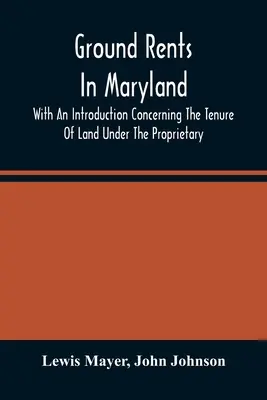 Ground Rents In Maryland

With An Introduction Concerning The Tenure Of Land Under The Proprietary

Lewis Mayer, John Johnson